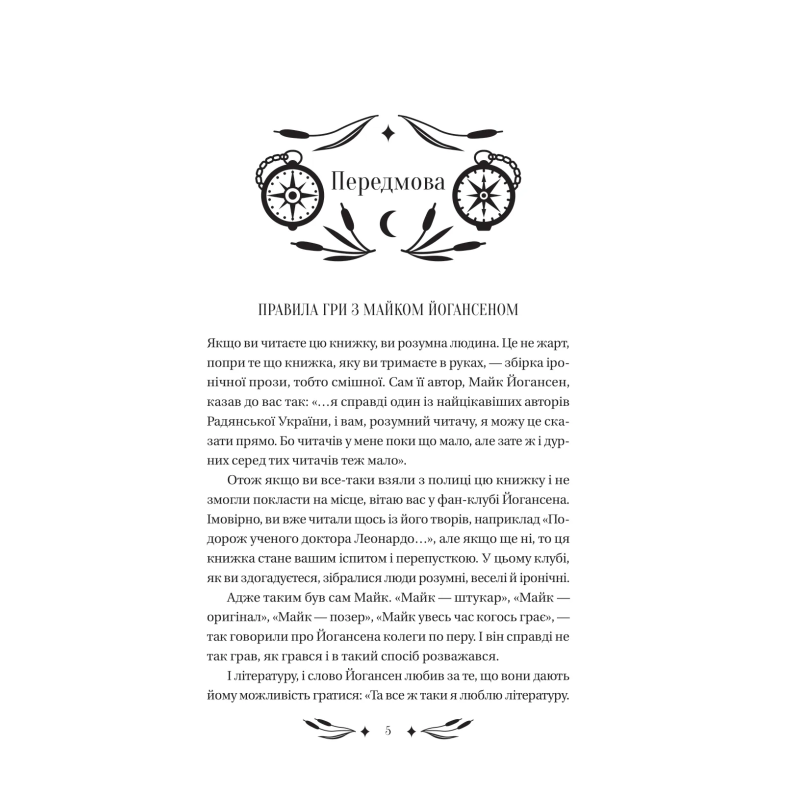 Передмова

ПРАВИЛА ГРИ З МАЙКОМ ЙОГАНСЕНОМ

Якщо ви читаєте цю книжку, ви розумна людина. Це не жарт, попри те що книжка, яку ви тримаєте в руках, — збірка іронічної прози, тобто смішної. Сам її автор, Майк Йогансен, казав до вас так: «…я справді один із найцікавіших авторів Радянської України, і вам, розумний читачу, я можу це сказати прямо. Бо читачів у мене поки що мало, але зате ж і дурних серед тих читачів теж мало».

Отож якщо ви все-таки взяли з полиці цю книжку і не змогли покласти на місце, вітаю вас у фан-клубі Йогансена. Імовірно, ви вже читали щось із його творів, наприклад «Подорож ученого доктора Леонардо…», але якщо ще ні, то ця книжка стане вашим іспитом і перепусткою. У цьому клубі, як ви здогадуєтеся, зібралися люди розумні, веселі й іронічні.

Адже таким був сам Майк. «Майк — штукар», «Майк — оригінал», «Майк — позер», «Майк увесь час когось грає», — так говорили про Йогансена колеги по перу. І він справді не так грав, як грався і в такий спосіб розважався.

І літературу, і слово Йогансен любив за те, що вони дають йому можливість гратися: «Та все ж таки я люблю літературу.

5